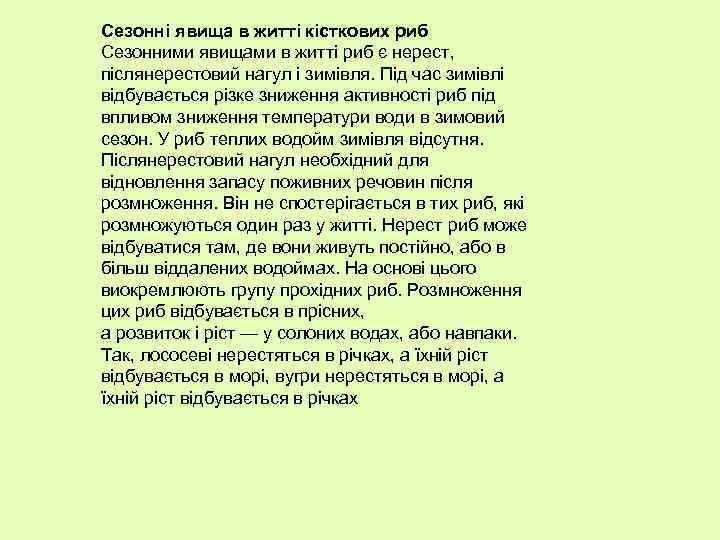 Сезонні явища в житті кісткових риб
Сезонними явищами в житті риб є нерест, післянерестовий нагул і зимівля. Під час зимівлі відбувається різке зниження активності риб під впливом зниження температури води в зимовий сезон. У риб теплих водойм зимівля відсутня. Післянерестовий нагул необхідний для відновлення запасу поживних речовин після розмноження. Він не спостерігається в тих риб, які розмножуються один раз у житті. Нерест риб може відбуватися там, де вони живуть постійно, або в більш віддалених водоймах. На основі цього виокремлюють групу прохідних риб. Розмноження цих риб відбувається в прісних,
а розвиток і ріст — у солоних водах, або навпаки. Так, лососеві нерестяться в річках, а їхній ріст відбувається в морі, вугри нерестяться в морі, а їхній ріст відбувається в річках